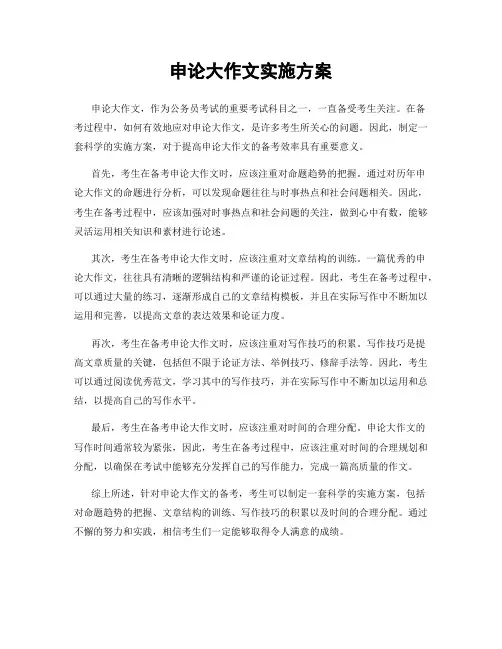 申论大作文实施方案

申论大作文，作为公务员考试的重要考试科目之一，一直备受考生关注。在备考过程中，如何有效地应对申论大作文，是许多考生所关心的问题。因此，制定一套科学的实施方案，对于提高申论大作文的备考效率具有重要意义。

首先，考生在备考申论大作文时，应该注重对命题趋势的把握。通过对历年申论大作文的命题进行分析，可以发现命题往往与时事热点和社会问题相关。因此，考生在备考过程中，应该加强对时事热点和社会问题的关注，做到心中有数，能够灵活运用相关知识和素材进行论述。

其次，考生在备考申论大作文时，应该注重对文章结构的训练。一篇优秀的申论大作文，往往具有清晰的逻辑结构和严谨的论证过程。因此，考生在备考过程中，可以通过大量的练习，逐渐形成自己的文章结构模板，并且在实际写作中不断加以运用和完善，以提高文章的表达效果和论证力度。

再次，考生在备考申论大作文时，应该注重对写作技巧的积累。写作技巧是提高文章质量的关键，包括但不限于论证方法、举例技巧、修辞手法等。因此，考生可以通过阅读优秀范文，学习其中的写作技巧，并在实际写作中不断加以运用和总结，以提高自己的写作水平。

最后，考生在备考申论大作文时，应该注重对时间的合理分配。申论大作文的写作时间通常较为紧张，因此，考生在备考过程中，应该注重对时间的合理规划和分配，以确保在考试中能够充分发挥自己的写作能力，完成一篇高质量的作文。

综上所述，针对申论大作文的备考，考生可以制定一套科学的实施方案，包括对命题趋势的把握、文章结构的训练、写作技巧的积累以及时间的合理分配。通过不懈的努力和实践，相信考生们一定能够取得令人满意的成绩。